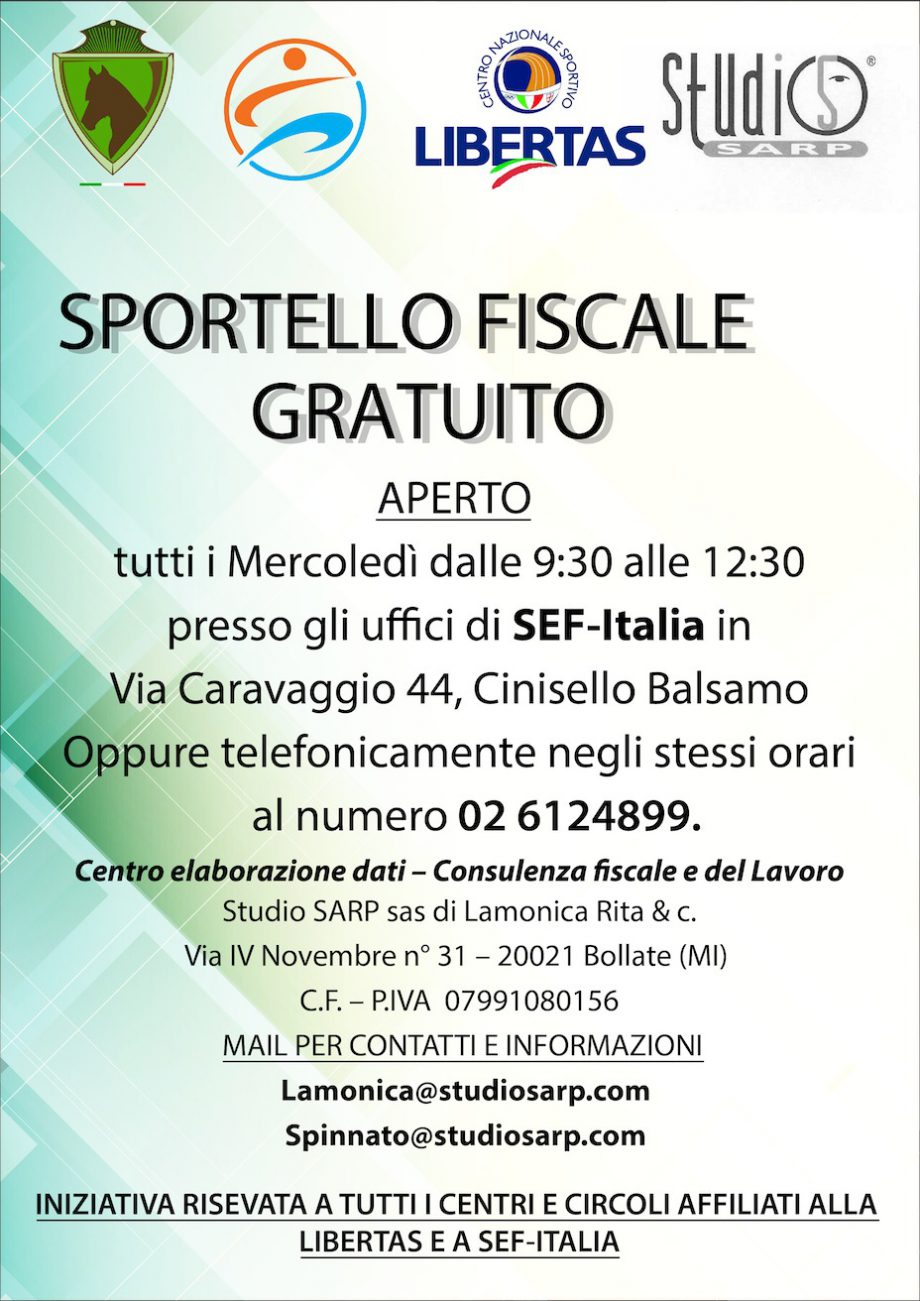 CENTRO NAZIONALE SPORTIVO
LIBERTAS

Studio
SARP

SPORTELLO FISCALE
GRATUITO

APERTO

tutti i Mercoledì dalle 9:30 alle 12:30
presso gli uffici di SEF-Italia in
Via Caravaggio 44, Cinisello Balsamo
Oppure telefonicamente negli stessi orari
al numero 02 6124899.

Centro elaborazione dati – Consulenza fiscale e del Lavoro
Studio SARP sas di Lamonica Rita & c.
Via IV Novembre n° 31 – 20021 Bollate (MI)
C.F. – P.IVA 07991080156

MAIL PER CONTATTI E INFORMAZIONI
Lamonica@studiosarp.com
Spinnato@studiosarp.com

INIZIATIVA RISEVATA A TUTTI I CENTRI E CIRCOLI AFFILIATI ALLA LIBERTAS E A SEF-ITALIA